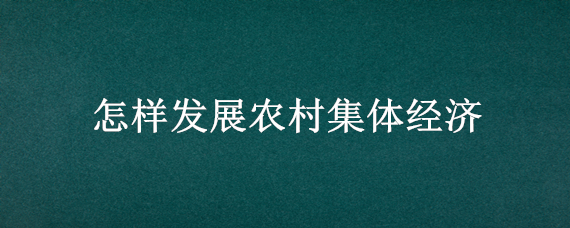 怎样发展农村集体经济